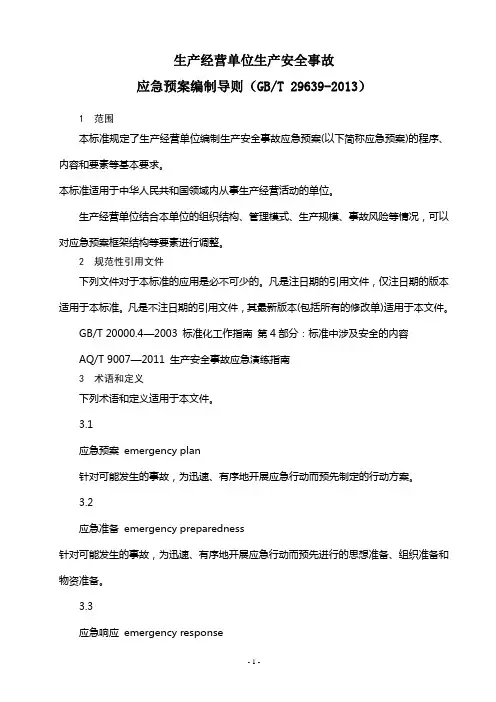 生产经营单位生产安全事故

应急预案编制导则（GB/T 29639-2013）

1 范围

本标准规定了生产经营单位编制生产安全事故应急预案(以下简称应急预案)的程序、内容和要素等基本要求。

本标准适用于中华人民共和国领域内从事生产经营活动的单位。

生产经营单位结合本单位的组织结构、管理模式、生产规模、事故风险等情况，可以对应急预案框架结构等要素进行调整。

2 规范性引用文件

下列文件对于本标准的应用是必不可少的。凡是注日期的引用文件，仅注日期的版本适用于本标准。凡是不注日期的引用文件，其最新版本(包括所有的修改单)适用于本文件。

GB/T 20000.4—2003 标准化工作指南 第 4 部分：标准中涉及安全的内容

AQ/T 9007—2011 生产安全事故应急演练指南

3 术语和定义

下列术语和定义适用于本文件。

3.1

应急预案 emergency plan

针对可能发生的事故，为迅速、有序地开展应急行动而预先制定的行动方案。

3.2

应急准备 emergency preparedness

针对可能发生的事故，为迅速、有序地开展应急行动而预先进行的思想准备、组织准备和物资准备。

3.3

应急响应 emergency response

- 1 -